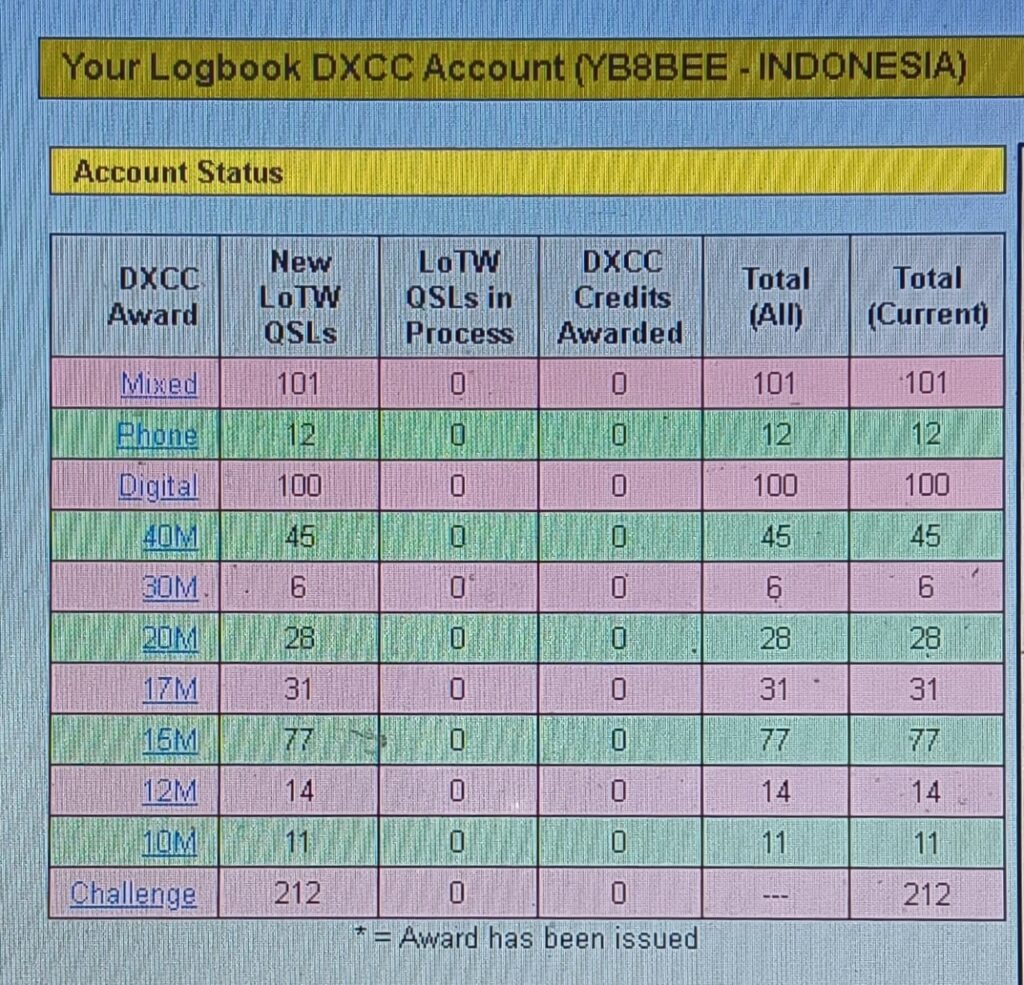 Your Logbook DXCC Account (YB8BEE - INDONESIA)

Account Status

| DXCC Award | New LoTW QSLs | LoTW QSLs in Process | DXCC Credits Awarded | Total (All) | Total (Current) |
|---|---|---|---|---|---|
| Mixed | 101 | 0 | 0 | 101 | 101 |
| Phone | 12 | 0 | 0 | 12 | 12 |
| Digital | 100 | 0 | 0 | 100 | 100 |
| 40M | 45 | 0 | 0 | 45 | 45 |
| 30M | 6 | 0 | 0 | 6 | 6 |
| 20M | 28 | 0 | 0 | 28 | 28 |
| 17M | 31 | 0 | 0 | 31 | 31 |
| 15M | 77 | 0 | 0 | 77 | 77 |
| 12M | 14 | 0 | 0 | 14 | 14 |
| 10M | 11 | 0 | 0 | 11 | 11 |
| Challenge | 212 | 0 | 0 | --- | 212 |

* = Award has been issued